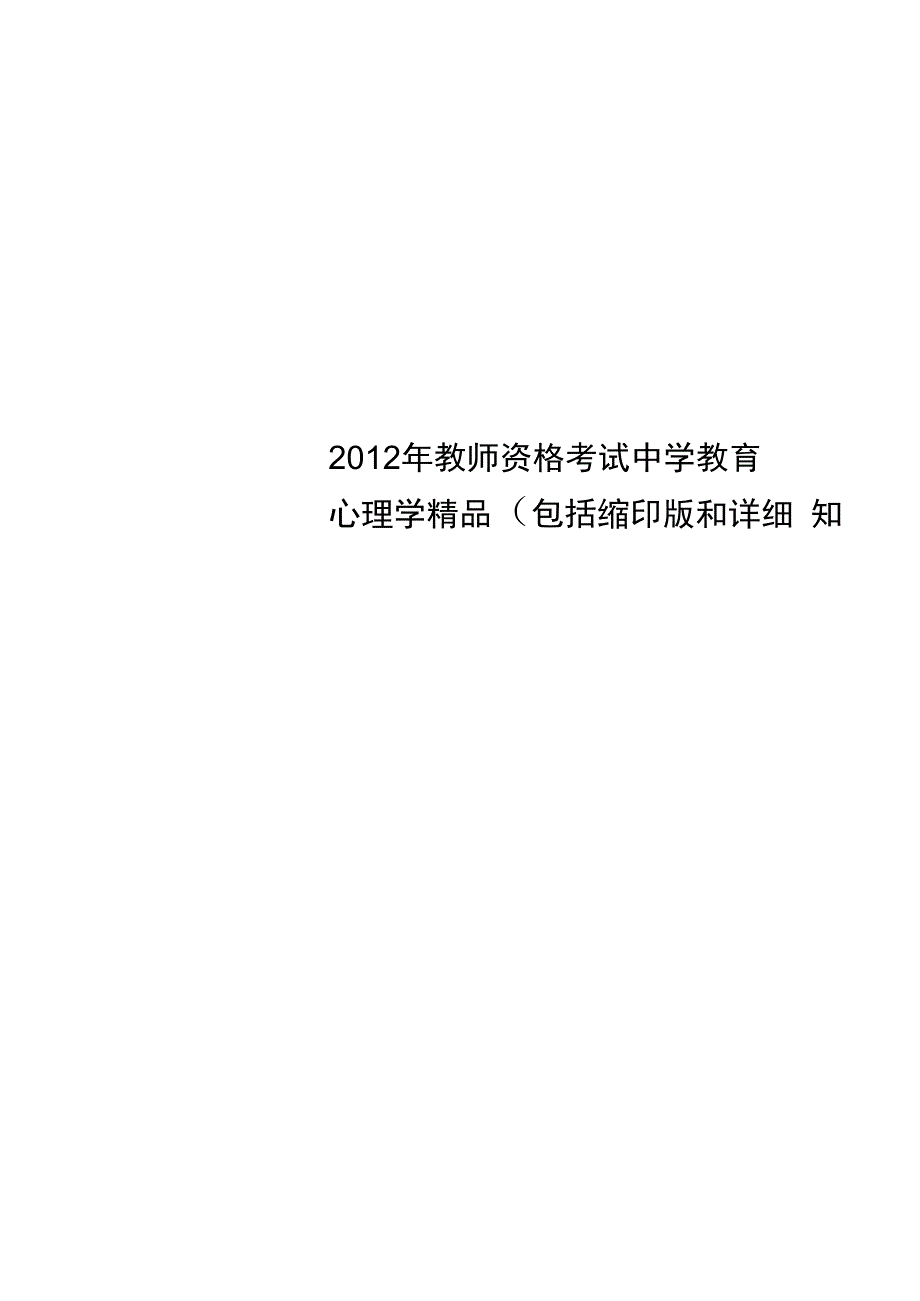 2012年教师资格考试中学教育心理学精品（包括缩印版和详细 知